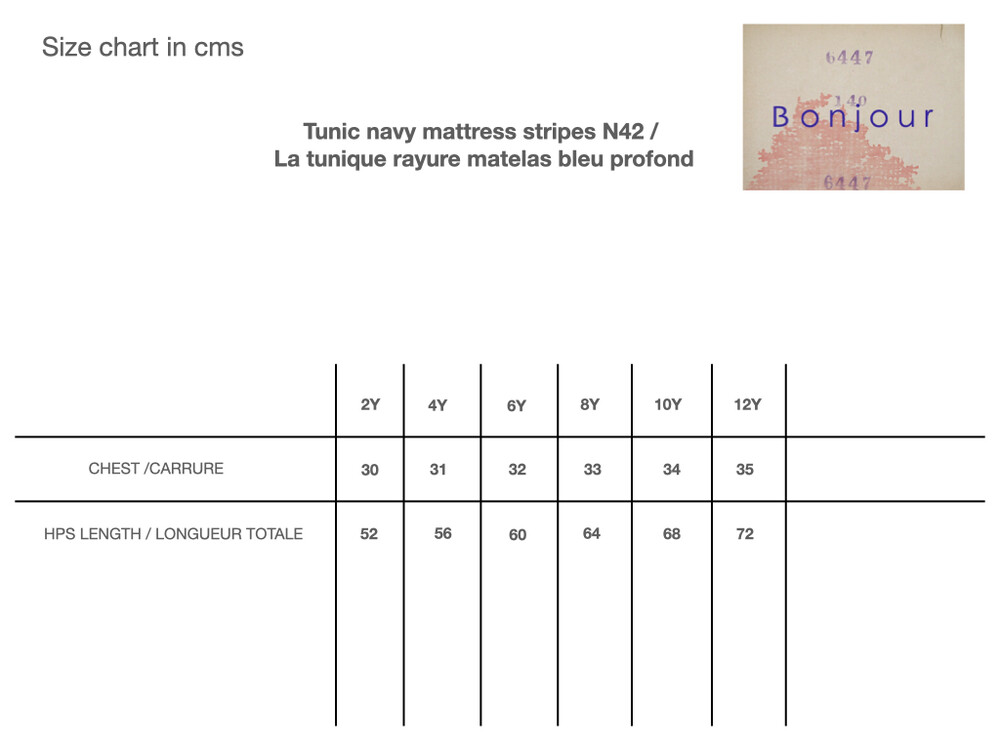 Size chart in cms

Tunic navy mattress stripes N42 /
La tunique rayure matelas bleu profond

6447
140
Bonjour
6447

| | 2Y | 4Y | 6Y | 8Y | 10Y | 12Y |
|---|---|---|---|---|---|---|
| CHEST /CARRURE | 30 | 31 | 32 | 33 | 34 | 35 |
| HPS LENGTH / LONGUEUR TOTALE | 52 | 56 | 60 | 64 | 68 | 72 |